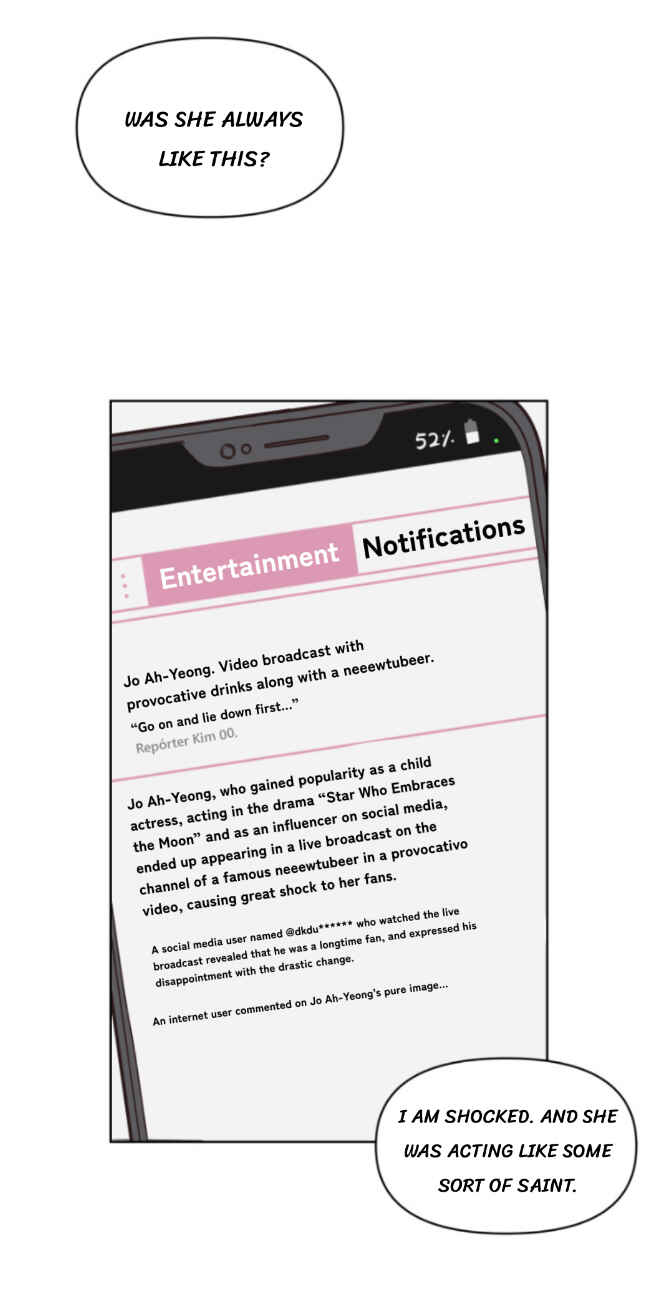 WAS SHE ALWAYS LIKE THIS?

52%

Entertainment Notifications

Jo Ah-Yeong. Video broadcast with provocative drinks along with a neeewtubeer.

"Go on and lie down first..."

Repórter Kim 00.

Jo Ah-Yeong, who gained popularity as a child actress, acting in the drama "Star Who Embraces the Moon" and as an influencer on social media, ended up appearing in a live broadcast on the channel of a famous neeewtubeer in a provocativo video, causing great shock to her fans.

A social media user named @dkdu****** who watched the live broadcast revealed that he was a longtime fan, and expressed his disappointment with the drastic change.

An internet user commented on Jo Ah-Yeong's pure image...

I AM SHOCKED. AND SHE WAS ACTING LIKE SOME SORT OF SAINT.